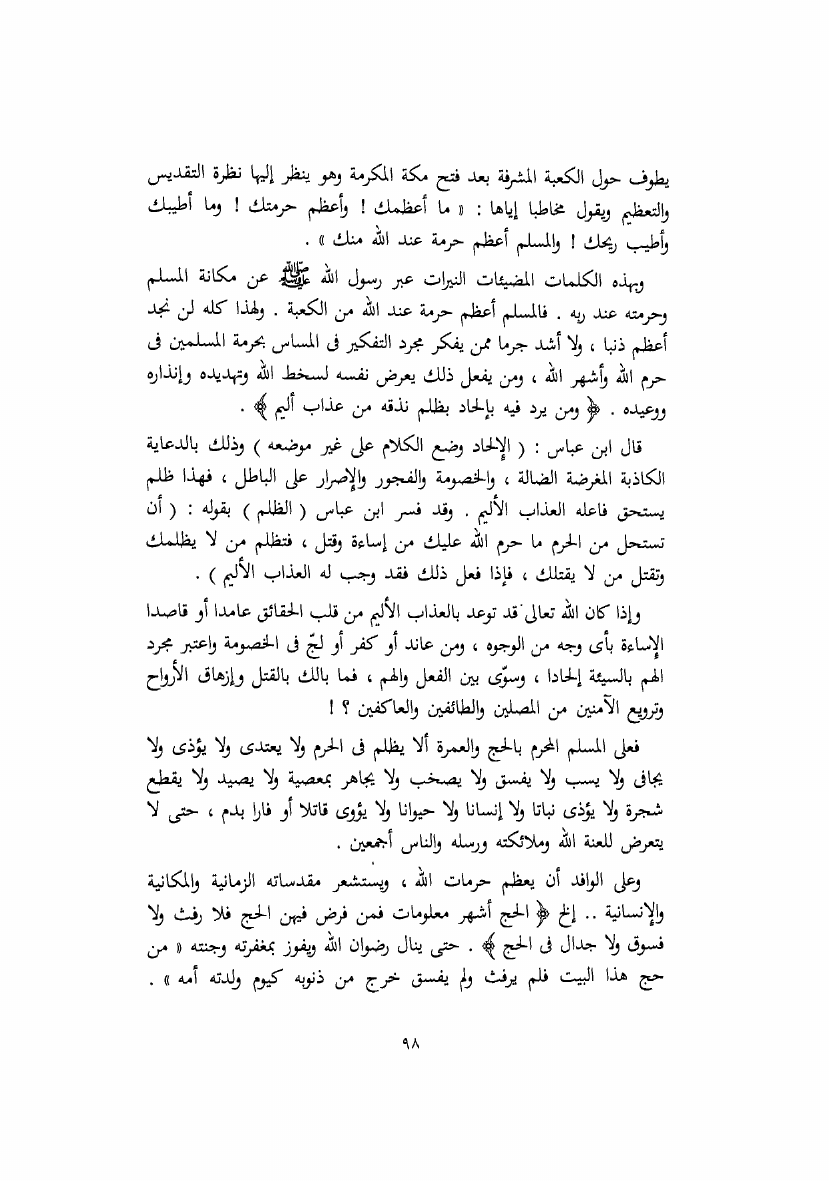 يطوف حول الكعبة المشرفة بعد فتح مكة المكرمة وهو ينظر إليها نظرة التقديس والتعظيم ويقول مخاطبا إياها : « ما أعظمك ! وأعظم حرمتك ! وما أطيبك وأطيب ريحك ! والمسلم أعظم حرمة عند الله منك » .

وبهذه الكلمات المضيئات النيرات عبر رسول الله ﷺ عن مكانة المسلم وحرمته عند ربه . فالمسلم أعظم حرمة عند الله من الكعبة . ولهذا كله لن نجد أعظم ذنبا ، ولا أشد جرما ممن يفكر مجرد التفكير فى المساس بحرمة المسلمين فى حرم الله وأشهر الله ، ومن يفعل ذلك يعرض نفسه لسخط الله وتهديده وإنذاره ووعيده . ﴿ ومن يرد فيه بإلحاد بظلم نذقه من عذاب أليم ﴾ .

قال ابن عباس : ( الإلحاد وضع الكلام على غير موضعه ) وذلك بالدعاية الكاذبة المغرضة الضالة ، والخصومة والفجور والإصرار على الباطل ، فهذا ظلم يستحق فاعله العذاب الأليم . وقد فسر ابن عباس ( الظلم ) بقوله : ( أن تستحل من الحرم ما حرم الله عليك من إساءة وقتل ، فتظلم من لا يظلمك وتقتل من لا يقتلك ، فإذا فعل ذلك فقد وجب له العذاب الأليم ) .

وإذا كان الله تعالى قد توعد بالعذاب الأليم من قلب الحقائق عامدا أو قاصدا الإساءة بأى وجه من الوجوه ، ومن عاند أو كفر أو لجّ فى الخصومة واعتبر مجرد الهم بالسيئة إلحادا ، وسوّى بين الفعل والهم ، فما بالك بالقتل وإزهاق الأرواح وترويع الآمنين من المصلين والطائفين والعاكفين ؟ !

فعلى المسلم المحرم بالحج والعمرة ألا يظلم فى الحرم ولا يعتدى ولا يؤذى ولا يجافى ولا يسب ولا يفسق ولا يصخب ولا يجاهر بمعصية ولا يصيد ولا يقطع شجرة ولا يؤذى نباتا ولا إنسانا ولا حيوانا ولا يؤوى قاتلا أو فارا بدم ، حتى لا يتعرض للعنة الله وملائكته ورسله والناس أجمعين .

وعلى الوافد أن يعظم حرمات الله ، ويستشعر مقدساته الزمانية والمكانية والإنسانية .. إلخ ﴿ الحج أشهر معلومات فمن فرض فيهن الحج فلا رفث ولا فسوق ولا جدال فى الحج ﴾ . حتى ينال رضوان الله ويفوز بمغفرته وجنته « من حج هذا البيت فلم يرفث ولم يفسق خرج من ذنوبه كيوم ولدته أمه » .

٩٨